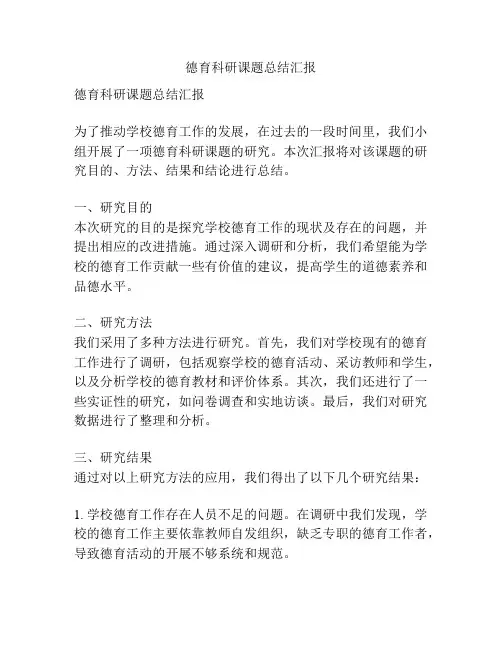 德育科研课题总结汇报

德育科研课题总结汇报

为了推动学校德育工作的发展，在过去的一段时间里，我们小组开展了一项德育科研课题的研究。本次汇报将对该课题的研究目的、方法、结果和结论进行总结。

一、研究目的
本次研究的目的是探究学校德育工作的现状及存在的问题，并提出相应的改进措施。通过深入调研和分析，我们希望能为学校的德育工作贡献一些有价值的建议，提高学生的道德素养和品德水平。

二、研究方法
我们采用了多种方法进行研究。首先，我们对学校现有的德育工作进行了调研，包括观察学校的德育活动、采访教师和学生，以及分析学校的德育教材和评价体系。其次，我们还进行了一些实证性的研究，如问卷调查和实地访谈。最后，我们对研究数据进行了整理和分析。

三、研究结果
通过对以上研究方法的应用，我们得出了以下几个研究结果：

1. 学校德育工作存在人员不足的问题。在调研中我们发现，学校的德育工作主要依靠教师自发组织，缺乏专职的德育工作者，导致德育活动的开展不够系统和规范。